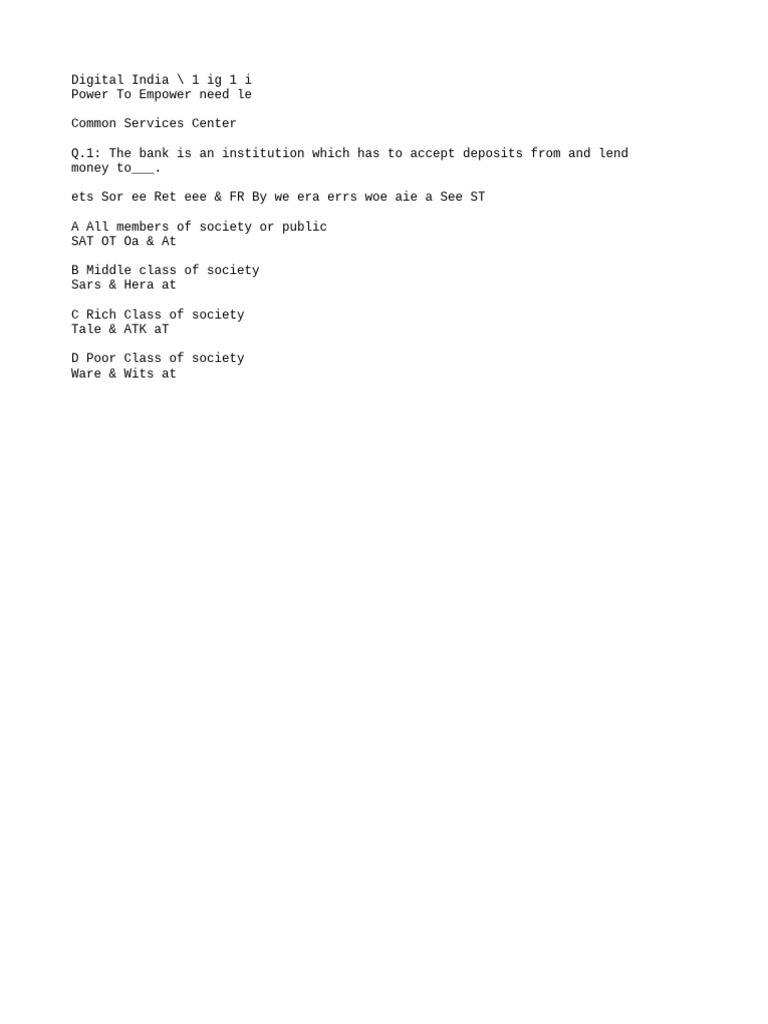 Digital India \ 1 ig 1 i
Power To Empower need le

Common Services Center

Q.1: The bank is an institution which has to accept deposits from and lend money to___.

ets Sor ee Ret eee & FR By we era errs woe aie a See ST

A All members of society or public
SAT OT Oa & At

B Middle class of society
Sars & Hera at

C Rich Class of society
Tale & ATK aT

D Poor Class of society
Ware & Wits at